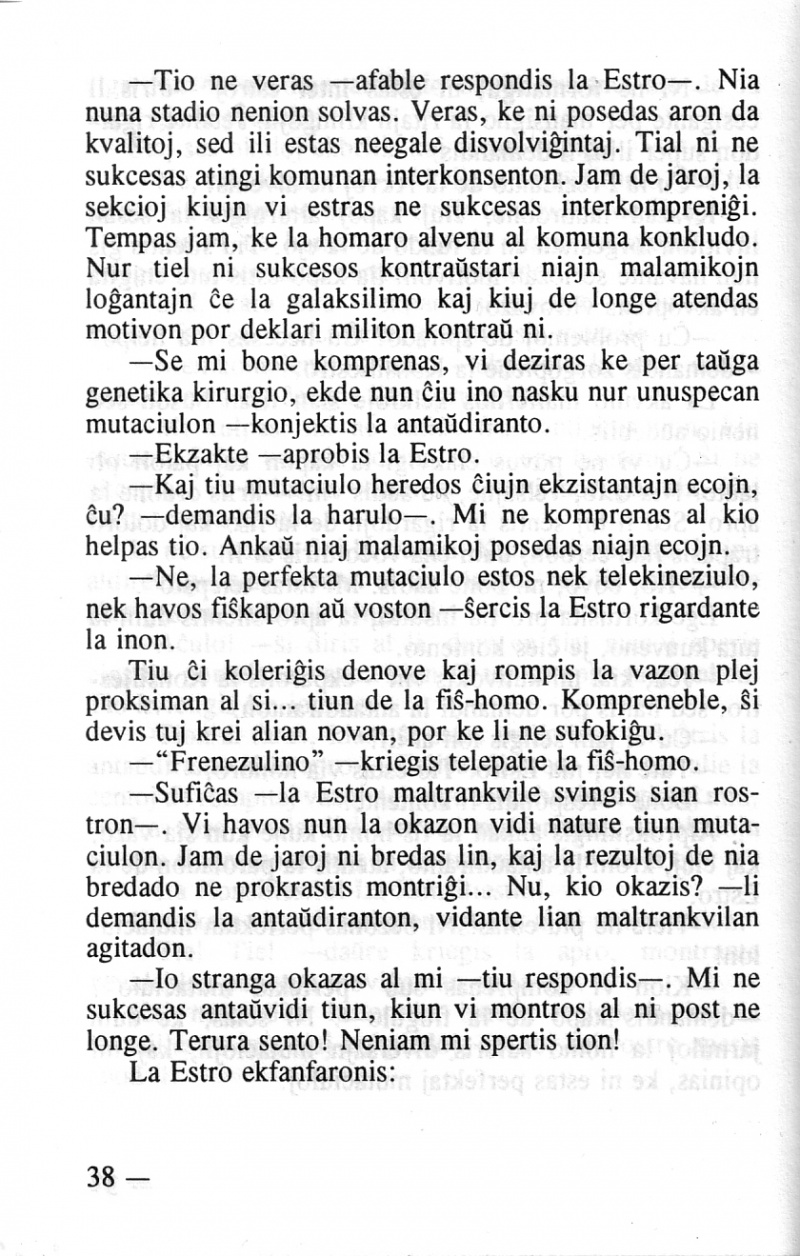 —Tio ne veras —afable respondis la Estro—. Nia nuna stadio nenion solvas. Veras, ke ni posedas aron da kvalitoj, sed ili estas neegale disvolviĝintaj. Tial ni ne sukcesas atingi komunan interkonsenton. Jam de jaroj, la sekcioj kiujn vi estras ne sukcesas interkompreniĝi. Tempas jam, ke la homaro alvenu al komuna konkludo. Nur tiel ni sukcesos kontraŭstari niajn malamikojn loĝantajn ĉe la galaksilimo kaj kiuj de longe atendas motivon por deklari militon kontraŭ ni.

—Se mi bone komprenas, vi deziras ke per taŭga genetika kirurgio, ekde nun ĉiu ino nasku nur unuspecan mutaciulon —konjektis la antaŭdiranto.

—Ekzakte —aprobis la Estro.

—Kaj tiu mutaciulo heredos ĉiujn ekzistantajn ecojn, ĉu? —demandis la harulo—. Mi ne komprenas al kio helpas tio. Ankaŭ niaj malamikoj posedas niajn ecojn.

—Ne, la perfekta mutaciulo estos nek telekineziulo, nek havos fiŝkapon aŭ voston —ŝercis la Estro rigardante la inon.

Tiu ĉi koleriĝis denove kaj rompis la vazon plej proksiman al si... tiun de la fiŝ-homo. Kompreneble, ŝi devis tuj krei alian novan, por ke li ne sufokiĝu.

—"Frenezulino" —kriegis telepatie la fiŝ-homo.

—Sufiĉas —la Estro maltrankvile svingis sian rostron—. Vi havos nun la okazon vidi nature tiun mutaciulon. Jam de jaroj ni bredas lin, kaj la rezultoj de nia bredado ne prokrastis montriĝi... Nu, kio okazis? —li demandis la antaŭdiranton, vidante lian maltrankvilan agitadon.

—Io stranga okazas al mi —tiu respondis—. Mi ne sukcesas antaŭvidi tiun, kiun vi montros al ni post ne longe. Terura sento! Neniam mi spertis tion!

La Estro ekfanfaronis:

38 —